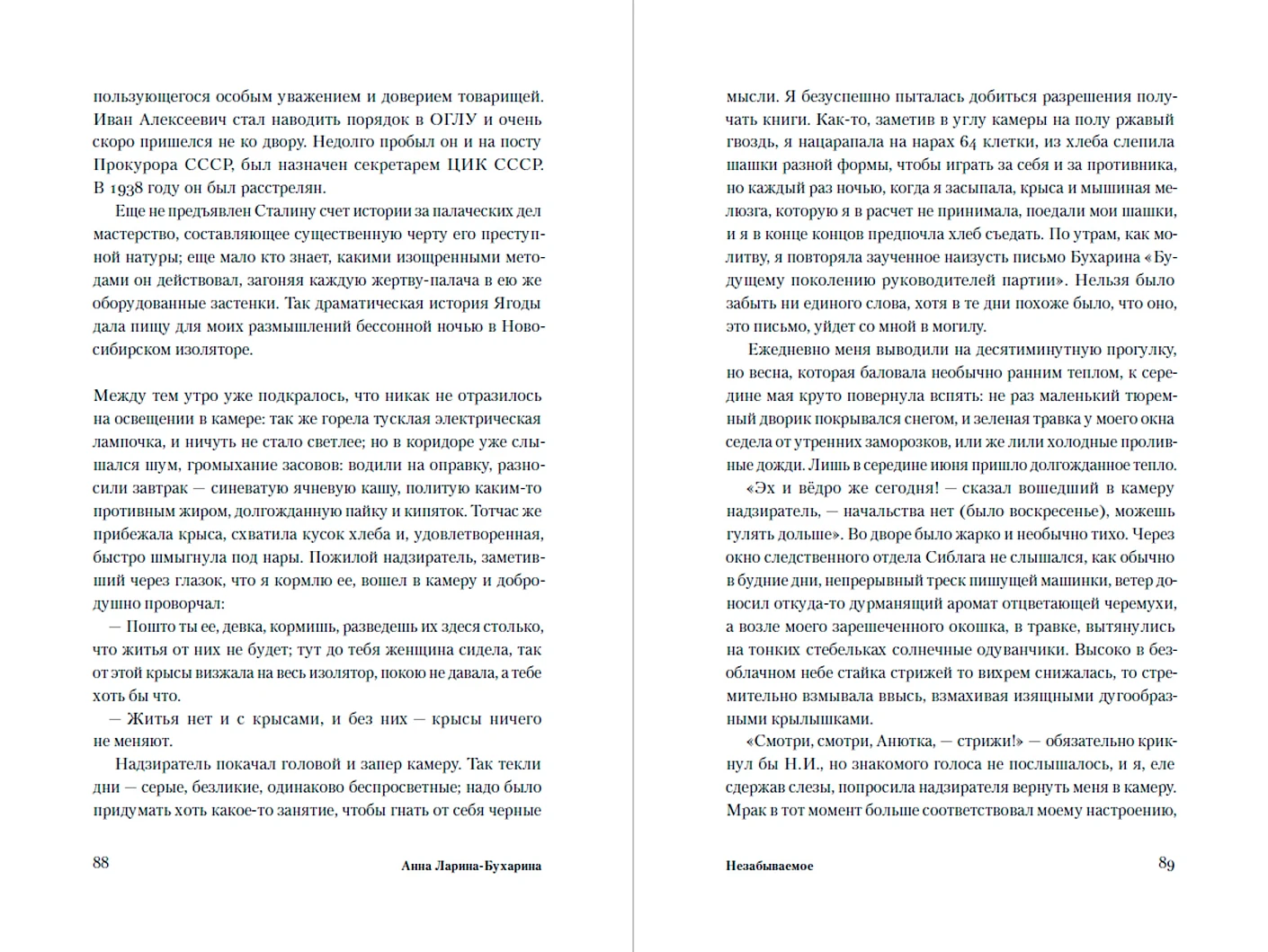 пользующегося особым уважением и доверием товарищей. Иван Алексеевич стал наводить порядок в ОГПУ и очень скоро пришелся не ко двору. Недолго пробыл он и на посту Прокурора СССР, был назначен секретарем ЦИК СССР. В 1938 году он был расстрелян.

Еще не предъявлен Сталину счет истории за палаческих дел мастерство, составляющее существенную черту его преступной натуры; еще мало кто знает, какими изощренными методами он действовал, загоняя каждую жертву-палача в ею же оборудованные застенки. Так драматическая история Ягоды дала пищу для моих размышлений бессонной ночью в Новосибирском изоляторе.

Между тем утро уже подкралось, что никак не отразилось на освещении в камере: так же горела тусклая электрическая лампочка, и ничуть не стало светлее; но в коридоре уже слышался шум, громыхание засовов: водили на оправку, разносили завтрак — синеватую ячневую кашу, политую каким-то противным жиром, долгожданную пайку и кипяток. Тотчас же прибежала крыса, схватила кусок хлеба и, удовлетворенная, быстро шмыгнула под нары. Пожилой надзиратель, заметивший через глазок, что я кормлю ее, вошел в камеру и добродушно проворчал:

— Пошто ты ее, девка, кормишь, разведешь их здеся столько, что житья от них не будет; тут до тебя женщина сидела, так от этой крысы визжала на весь изолятор, покою не давала, а тебе хоть бы что.

— Житья нет и с крысами, и без них — крысы ничего не меняют.

Надзиратель покачал головой и запер камеру. Так текли дни — серые, безликие, одинаково беспросветные; надо было придумать хоть какое-то занятие, чтобы гнать от себя черные

88 Анна Ларина-Бухарина

мысли. Я безуспешно пыталась добиться разрешения получать книги. Как-то, заметив в углу камеры на полу ржавый гвоздь, я нацарапала на нарах 64 клетки, из хлеба слепила шашки разной формы, чтобы играть за себя и за противника, но каждый раз ночью, когда я засыпала, крыса и мышиная мелюзга, которую я в расчет не принимала, поедали мои шашки, и я в конце концов предпочла хлеб съедать. По утрам, как молитву, я повторяла заученное наизусть письмо Бухарина «Будущему поколению руководителей партии». Нельзя было забыть ни единого слова, хотя в те дни похоже было, что оно, это письмо, уйдет со мной в могилу.

Ежедневно меня выводили на десятиминутную прогулку, но весна, которая баловала необычно ранним теплом, к середине мая круто повернула вспять: не раз маленький тюремный дворик покрывался снегом, и зеленая травка у моего окна седела от утренних заморозков, или же лили холодные проливные дожди. Лишь в середине июня пришло долгожданное тепло.

«Эх и вёдро же сегодня! — сказал вошедший в камеру надзиратель, — начальства нет (было воскресенье), можешь гулять дольше». Во дворе было жарко и необычно тихо. Через окно следственного отдела Сиблага не слышался, как обычно в будние дни, непрерывный треск пишущей машинки, ветер доносил откуда-то дурманящий аромат отцветающей черемухи, а возле моего зарешеченного окошка, в травке, вытянулись на тонких стебельках солнечные одуванчики. Высоко в безоблачном небе стайка стрижей то вихрем снижалась, то стремительно взмывала ввысь, взмахивая изящными дугообразными крылышками.

«Смотри, смотри, Анютка, — стрижи!» — обязательно крикнул бы Н.И., но знакомого голоса не послышалось, и я, еле сдержав слезы, попросила надзирателя вернуть меня в камеру. Мрак в тот момент больше соответствовал моему настроению,

Незабываемое 89